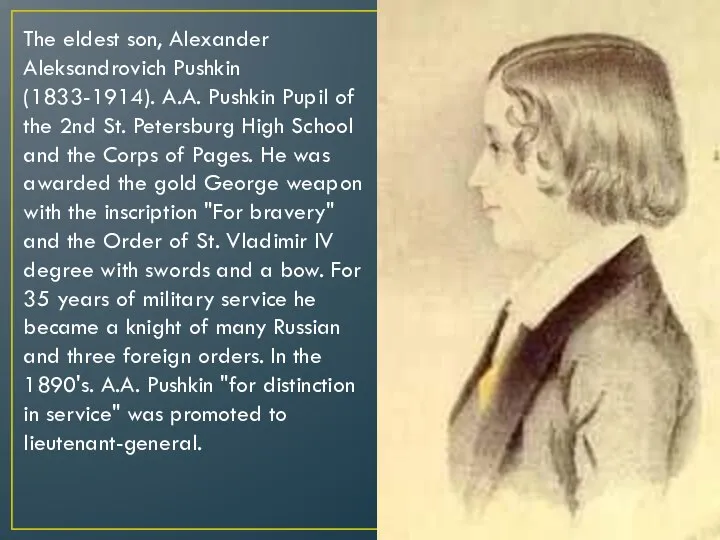 The eldest son, Alexander Aleksandrovich Pushkin (1833-1914). A.A. Pushkin Pupil of the 2nd St. Petersburg High School and the Corps of Pages. He was awarded the gold George weapon with the inscription "For bravery" and the Order of St. Vladimir IV degree with swords and a bow. For 35 years of military service he became a knight of many Russian and three foreign orders. In the 1890's. A.A. Pushkin "for distinction in service" was promoted to lieutenant-general.